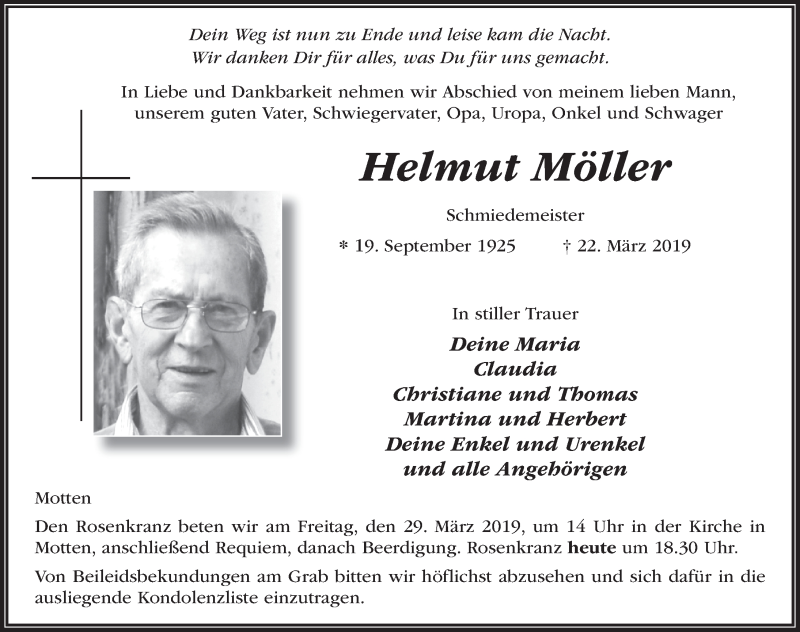 Dein Weg ist nun zu Ende und leise kam die Nacht.
Wir danken Dir für alles, was Du für uns gemacht.

In Liebe und Dankbarkeit nehmen wir Abschied von meinem lieben Mann, unserem guten Vater, Schwiegervater, Opa, Uropa, Onkel und Schwager

Helmut Möller

Schmiedemeister

* 19. September 1925 † 22. März 2019

In stiller Trauer

Deine Maria
Claudia
Christiane und Thomas
Martina und Herbert
Deine Enkel und Urenkel
und alle Angehörigen

Motten

Den Rosenkranz beten wir am Freitag, den 29. März 2019, um 14 Uhr in der Kirche in Motten, anschließend Requiem, danach Beerdigung. Rosenkranz heute um 18.30 Uhr.

Von Beileidsbekundungen am Grab bitten wir höflichst abzusehen und sich dafür in die ausliegende Kondolenzliste einzutragen.